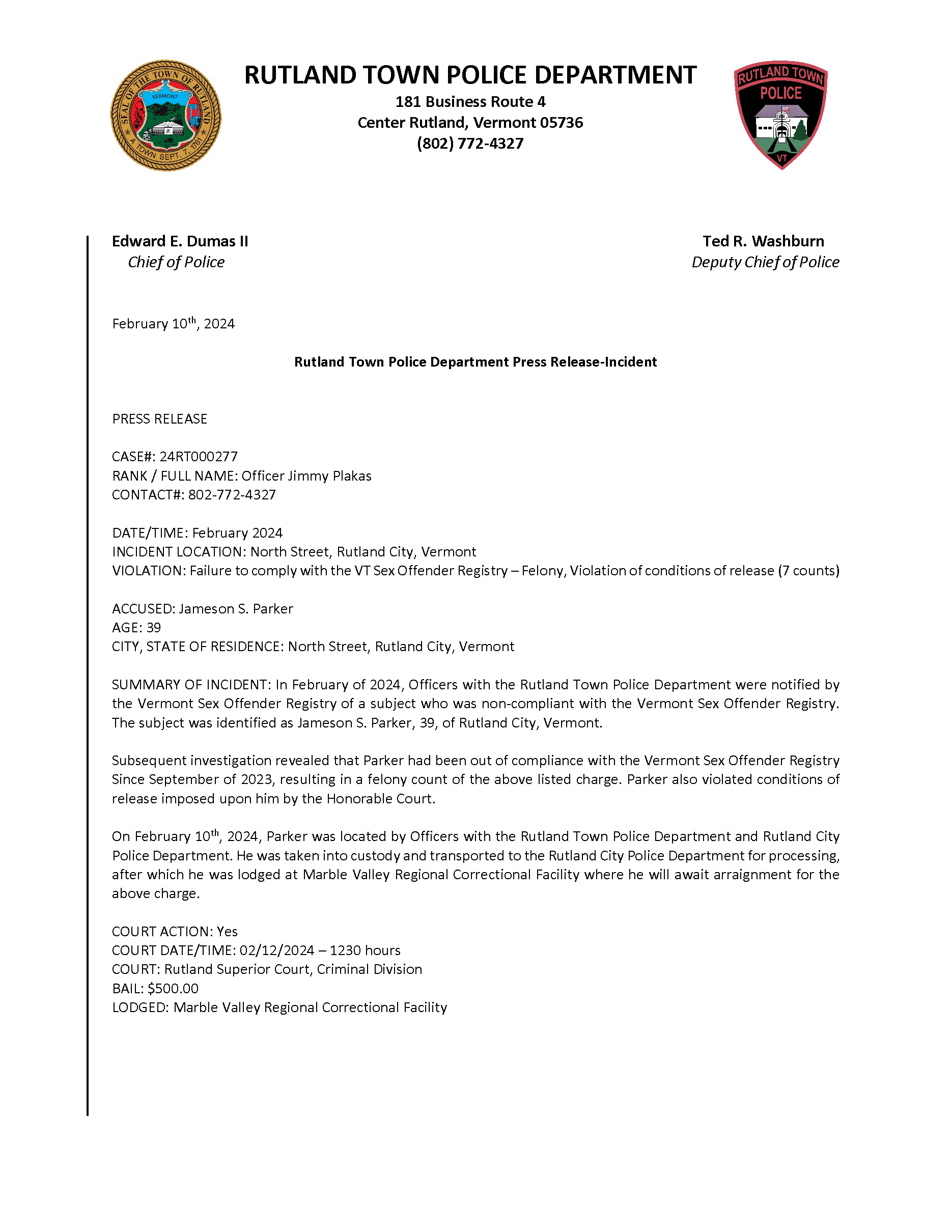 SEAL OF THE TOWN OF RUTLAND
VERMONT
A TOWN SEPT. 7, 1761

RUTLAND TOWN POLICE DEPARTMENT
181 Business Route 4
Center Rutland, Vermont 05736
(802) 772-4327

RUTLAND TOWN
POLICE
VT

Edward E. Dumas II
Chief of Police

Ted R. Washburn
Deputy Chief of Police

February 10th, 2024

Rutland Town Police Department Press Release-Incident

PRESS RELEASE

CASE#: 24RT000277
RANK / FULL NAME: Officer Jimmy Plakas
CONTACT#: 802-772-4327

DATE/TIME: February 2024
INCIDENT LOCATION: North Street, Rutland City, Vermont
VIOLATION: Failure to comply with the VT Sex Offender Registry – Felony, Violation of conditions of release (7 counts)

ACCUSED: Jameson S. Parker
AGE: 39
CITY, STATE OF RESIDENCE: North Street, Rutland City, Vermont

SUMMARY OF INCIDENT: In February of 2024, Officers with the Rutland Town Police Department were notified by the Vermont Sex Offender Registry of a subject who was non-compliant with the Vermont Sex Offender Registry. The subject was identified as Jameson S. Parker, 39, of Rutland City, Vermont.

Subsequent investigation revealed that Parker had been out of compliance with the Vermont Sex Offender Registry Since September of 2023, resulting in a felony count of the above listed charge. Parker also violated conditions of release imposed upon him by the Honorable Court.

On February 10th, 2024, Parker was located by Officers with the Rutland Town Police Department and Rutland City Police Department. He was taken into custody and transported to the Rutland City Police Department for processing, after which he was lodged at Marble Valley Regional Correctional Facility where he will await arraignment for the above charge.

COURT ACTION: Yes
COURT DATE/TIME: 02/12/2024 – 1230 hours
COURT: Rutland Superior Court, Criminal Division
BAIL: $500.00
LODGED: Marble Valley Regional Correctional Facility